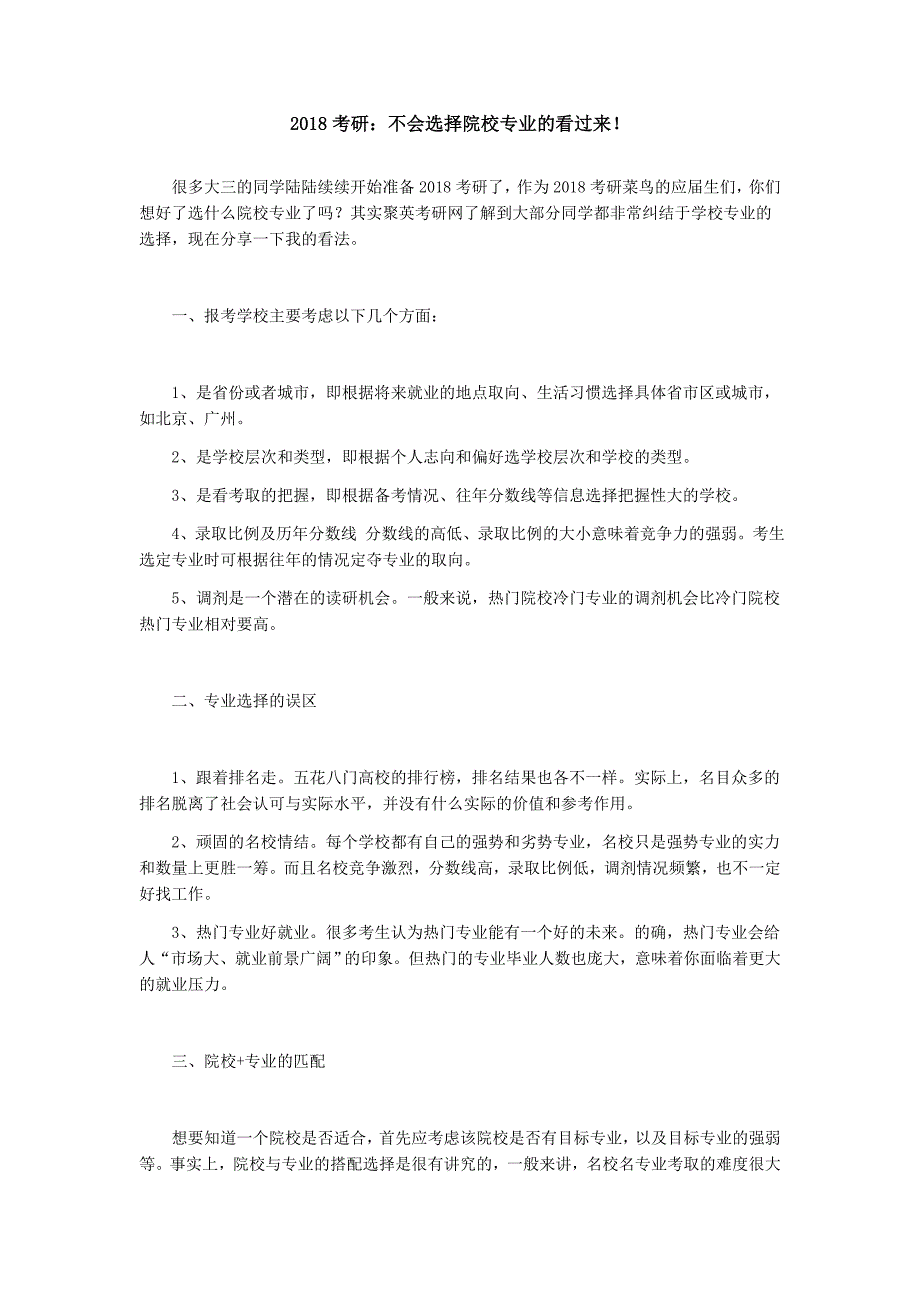 2018 考研：不会选择院校专业的看过来！

很多大三的同学陆陆续续开始准备 2018 考研了，作为 2018 考研菜鸟的应届生们，你们想好了选什么院校专业了吗？其实聚英考研网了解到大部分同学都非常纠结于学校专业的选择，现在分享一下我的看法。

一、报考学校主要考虑以下几个方面：

1、是省份或者城市，即根据将来就业的地点取向、生活习惯选择具体省市区或城市，如北京、广州。

2、是学校层次和类型，即根据个人志向和偏好选学校层次和学校的类型。

3、是看考取的把握，即根据备考情况、往年分数线等信息选择把握性大的学校。

4、录取比例及历年分数线 分数线的高低、录取比例的大小意味着竞争力的强弱。考生选定专业时可根据往年的情况定夺专业的取向。

5、调剂是一个潜在的读研机会。一般来说，热门院校冷门专业的调剂机会比冷门院校热门专业相对要高。

二、专业选择的误区

1、跟着排名走。五花八门高校的排行榜，排名结果也各不一样。实际上，名目众多的排名脱离了社会认可与实际水平，并没有什么实际的价值和参考作用。

2、顽固的名校情结。每个学校都有自己的强势和劣势专业，名校只是强势专业的实力和数量上更胜一筹。而且名校竞争激烈，分数线高，录取比例低，调剂情况频繁，也不一定好找工作。

3、热门专业好就业。很多考生认为热门专业能有一个好的未来。的确，热门专业会给人“市场大、就业前景广阔”的印象。但热门的专业毕业人数也庞大，意味着你面临着更大的就业压力。

三、院校+专业的匹配

想要知道一个院校是否适合，首先应考虑该院校是否有目标专业，以及目标专业的强弱等。事实上，院校与专业的搭配选择是很有讲究的，一般来讲，名校名专业考取的难度很大